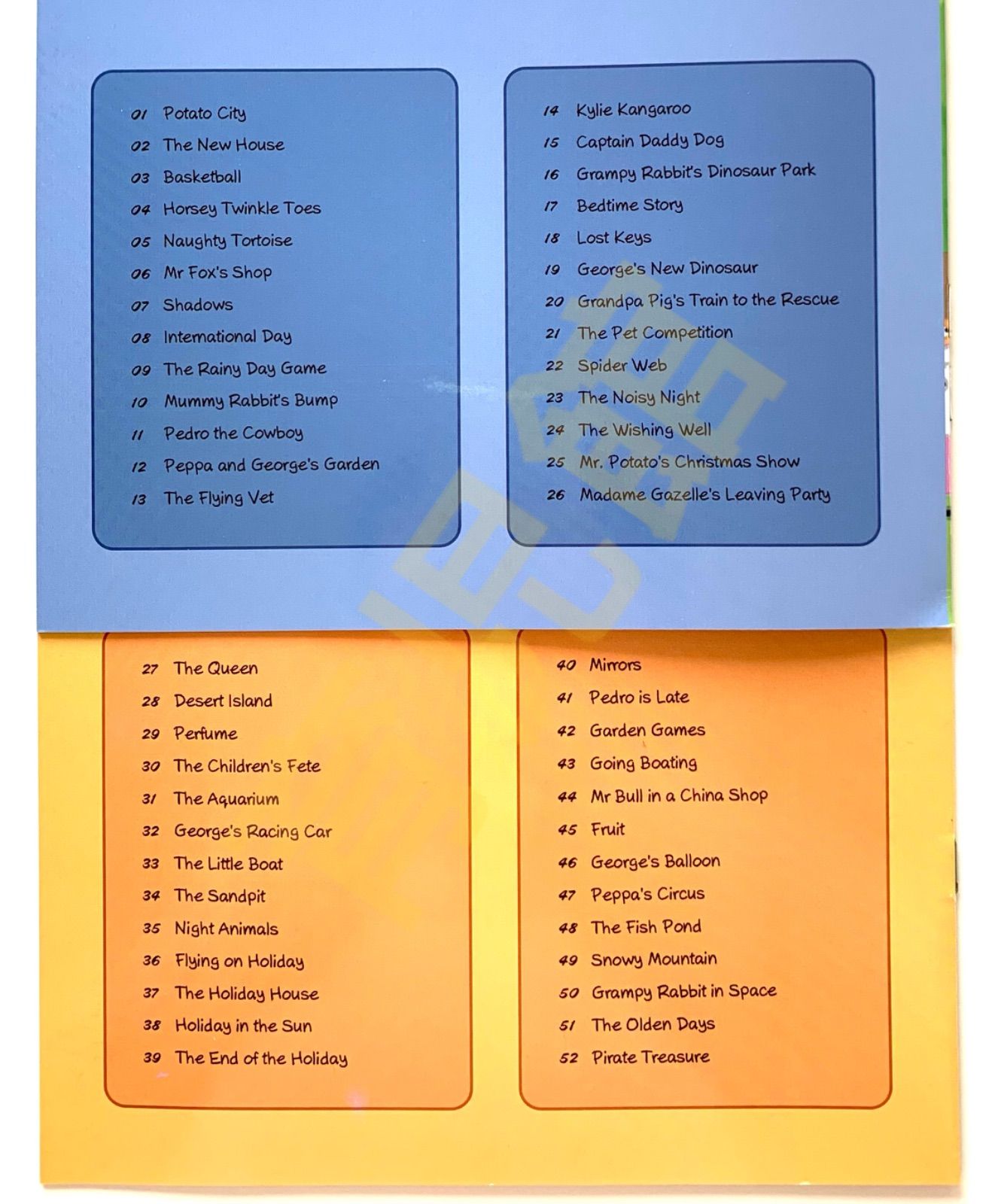 01 Potato City
02 The New House
03 Basketball
04 Horsey Twinkle Toes
05 Naughty Tortoise
06 Mr Fox's Shop
07 Shadows
08 International Day
09 The Rainy Day Game
10 Mummy Rabbit's Bump
11 Pedro the Cowboy
12 Peppa and George's Garden
13 The Flying Vet

14 Kylie Kangaroo
15 Captain Daddy Dog
16 Grampy Rabbit's Dinosaur Park
17 Bedtime Story
18 Lost Keys
19 George's New Dinosaur
20 Grandpa Pig's Train to the Rescue
21 The Pet Competition
22 Spider Web
23 The Noisy Night
24 The Wishing Well
25 Mr. Potato's Christmas Show
26 Madame Gazelle's Leaving Party

27 The Queen
28 Desert Island
29 Perfume
30 The Children's Fete
31 The Aquarium
32 George's Racing Car
33 The Little Boat
34 The Sandpit
35 Night Animals
36 Flying on Holiday
37 The Holiday House
38 Holiday in the Sun
39 The End of the Holiday

40 Mirrors
41 Pedro is Late
42 Garden Games
43 Going Boating
44 Mr Bull in a China Shop
45 Fruit
46 George's Balloon
47 Peppa's Circus
48 The Fish Pond
49 Snowy Mountain
50 Grampy Rabbit in Space
51 The Olden Days
52 Pirate Treasure